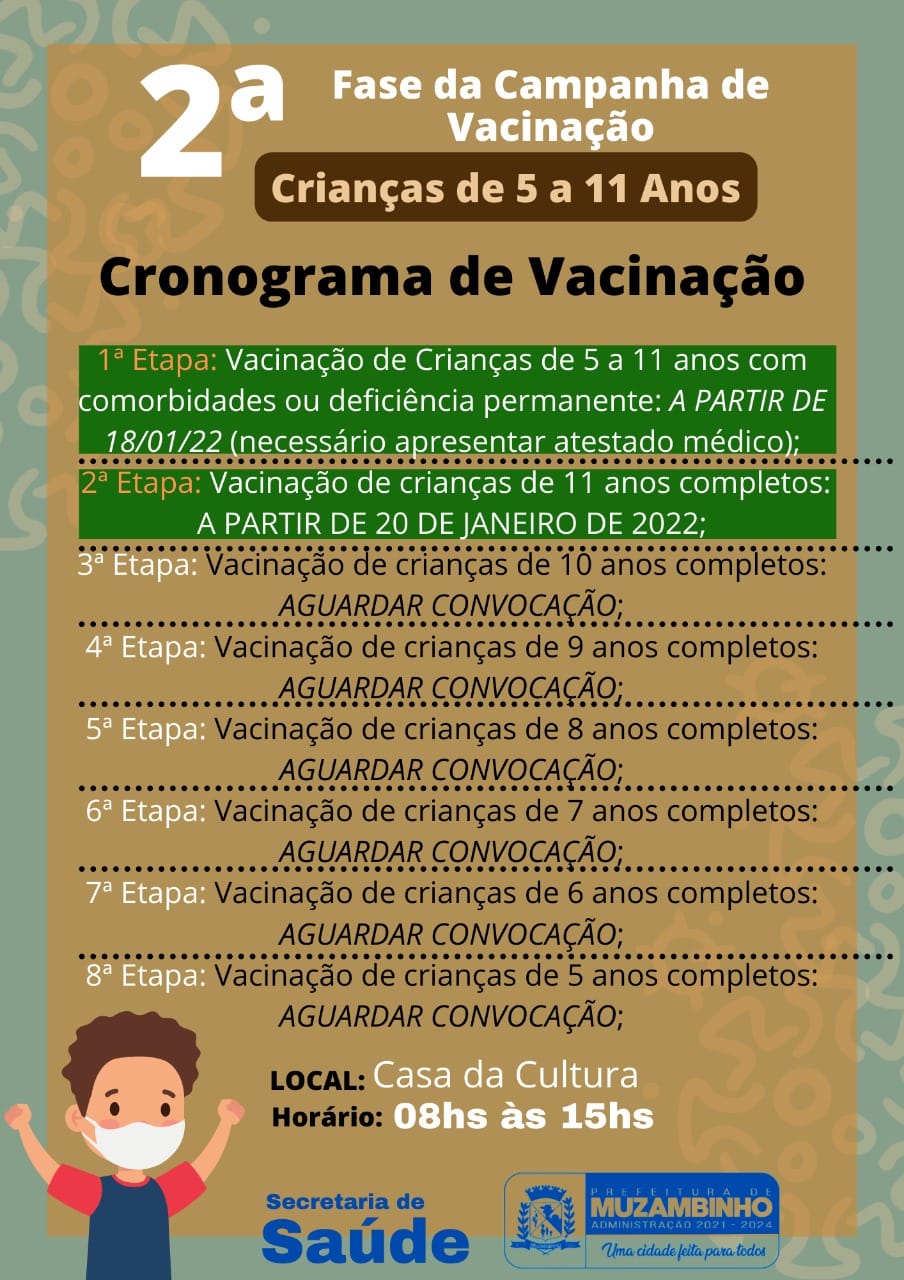 2ª Fase da Campanha de Vacinação

Crianças de 5 a 11 Anos

Cronograma de Vacinação

1ª Etapa: Vacinação de Crianças de 5 a 11 anos com comorbidades ou deficiência permanente: A PARTIR DE 18/01/22 (necessário apresentar atestado médico);

2ª Etapa: Vacinação de crianças de 11 anos completos: A PARTIR DE 20 DE JANEIRO DE 2022;

3ª Etapa: Vacinação de crianças de 10 anos completos: AGUARDAR CONVOCAÇÃO;

4ª Etapa: Vacinação de crianças de 9 anos completos: AGUARDAR CONVOCAÇÃO;

5ª Etapa: Vacinação de crianças de 8 anos completos: AGUARDAR CONVOCAÇÃO;

6ª Etapa: Vacinação de crianças de 7 anos completos: AGUARDAR CONVOCAÇÃO;

7ª Etapa: Vacinação de crianças de 6 anos completos: AGUARDAR CONVOCAÇÃO;

8ª Etapa: Vacinação de crianças de 5 anos completos: AGUARDAR CONVOCAÇÃO;

LOCAL: Casa da Cultura
Horário: 08hs às 15hs

Secretaria de Saúde

PREFEITURA DE MUZAMBINHO
ADMINISTRAÇÃO 2021 - 2024
Uma cidade feita para todos